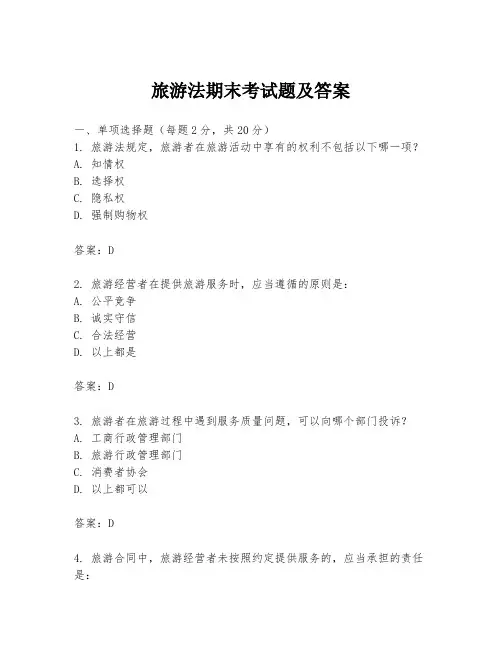 旅游法期末考试题及答案

一、单项选择题（每题2分，共20分）
1. 旅游法规定，旅游者在旅游活动中享有的权利不包括以下哪一项？
A. 知情权
B. 选择权
C. 隐私权
D. 强制购物权

答案：D

2. 旅游经营者在提供旅游服务时，应当遵循的原则是：
A. 公平竞争
B. 诚实守信
C. 合法经营
D. 以上都是

答案：D

3. 旅游者在旅游过程中遇到服务质量问题，可以向哪个部门投诉？
A. 工商行政管理部门
B. 旅游行政管理部门
C. 消费者协会
D. 以上都可以

答案：D

4. 旅游合同中，旅游经营者未按照约定提供服务的，应当承担的责任是：